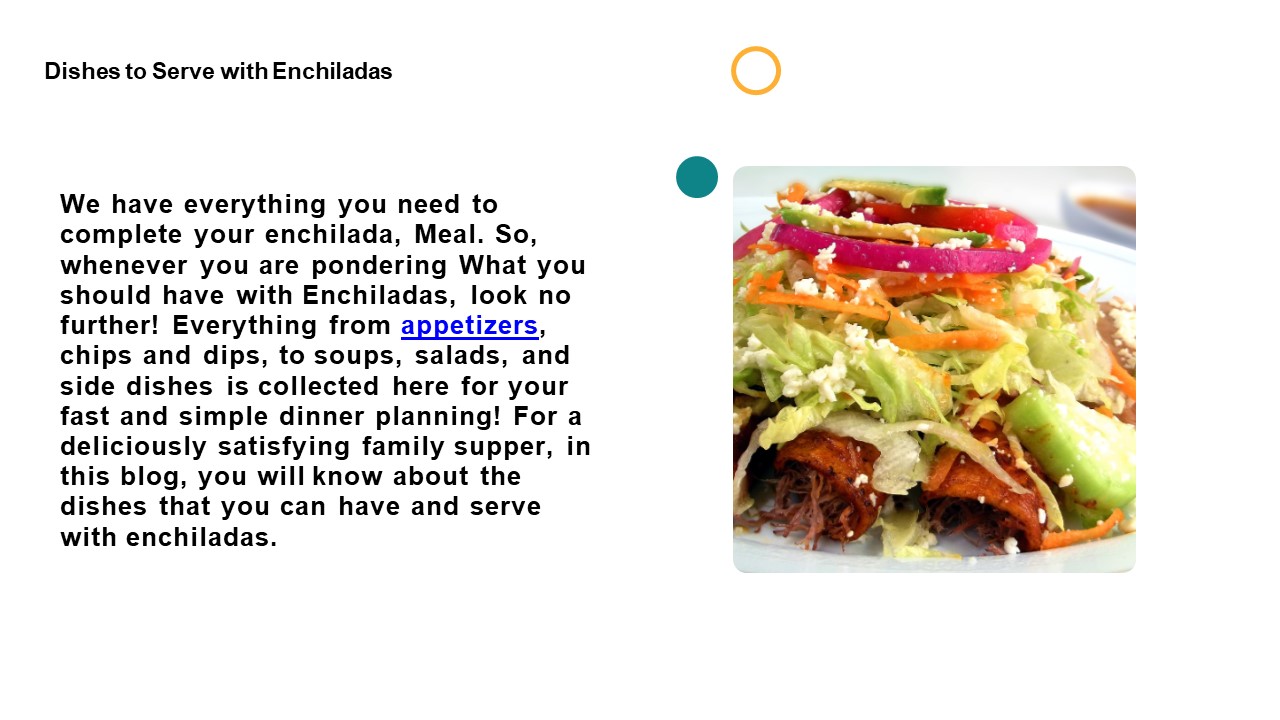 Dishes to Serve with Enchiladas

We have everything you need to complete your enchilada, Meal. So, whenever you are pondering What you should have with Enchiladas, look no further! Everything from appetizers, chips and dips, to soups, salads, and side dishes is collected here for your fast and simple dinner planning! For a deliciously satisfying family supper, in this blog, you will know about the dishes that you can have and serve with enchiladas.